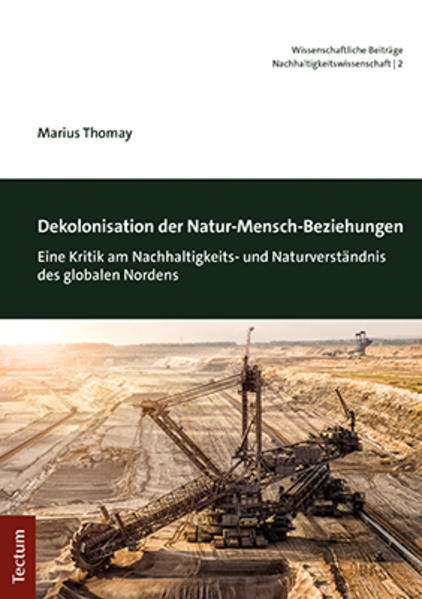 Wissenschaftliche Beiträge
Nachhaltigkeitswissenschaft | 2

Marius Thomay

Dekolonisation der Natur-Mensch-Beziehungen

Eine Kritik am Nachhaltigkeits- und Naturverständnis des globalen Nordens

Tectum